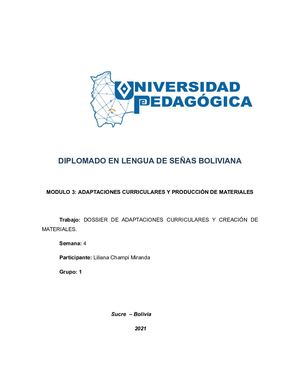 UNIVERSIDAD PEDAGÓGICA

DIPLOMADO EN LENGUA DE SEÑAS BOLIVIANA

MODULO 3: ADAPTACIONES CURRICULARES Y PRODUCCIÓN DE MATERIALES

Trabajo: DOSSIER DE ADAPTACIONES CURRICULARES Y CREACIÓN DE MATERIALES.

Semana: 4

Participante: Liliana Champi Miranda

Grupo: 1

Sucre – Bolivia

2021